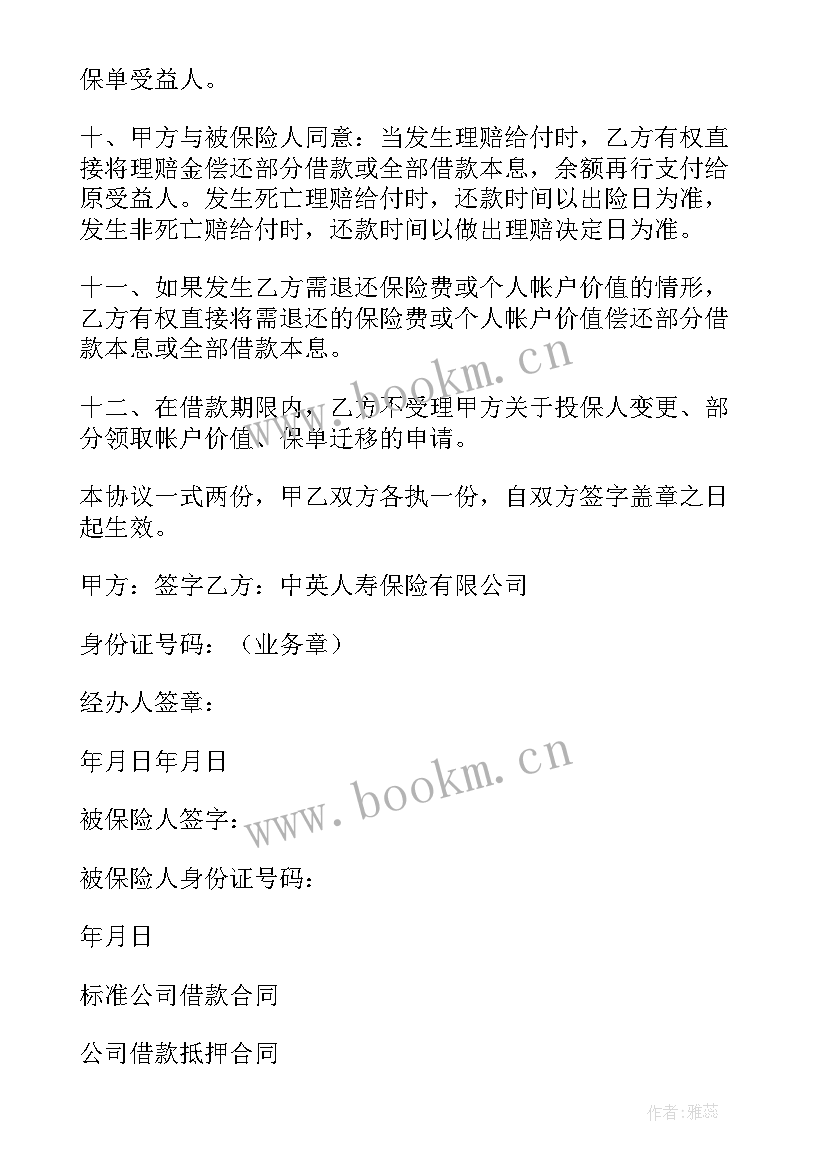 保单受益人。

十、甲方与被保险人同意：当发生理赔给付时，乙方有权直接将理赔金偿还部分借款或全部借款本息，余额再行支付给原受益人。发生死亡理赔给付时，还款时间以出险日为准，发生非死亡赔给付时，还款时间以做出理赔决定日为准。

十一、如果发生乙方需退还保险费或个人帐户价值的情形，乙方有权直接将需退还的保险费或个人帐户价值偿还部分借款本息或全部借款本息。

十二、在借款期限内，乙方不受理甲方关于投保人变更、部分领取帐户价值、保单迁移的申请。

本协议一式两份，甲乙双方各执一份，自双方签字盖章之日起生效。

甲方：签字乙方：中英人寿保险有限公司

身份证号码：（业务章）

经办人签章：

年月日年月日

被保险人签字：

被保险人身份证号码：

年月日

标准公司借款合同

公司借款抵押合同

www.bookm.cn

www.bookm.cn

作者：雅蕊